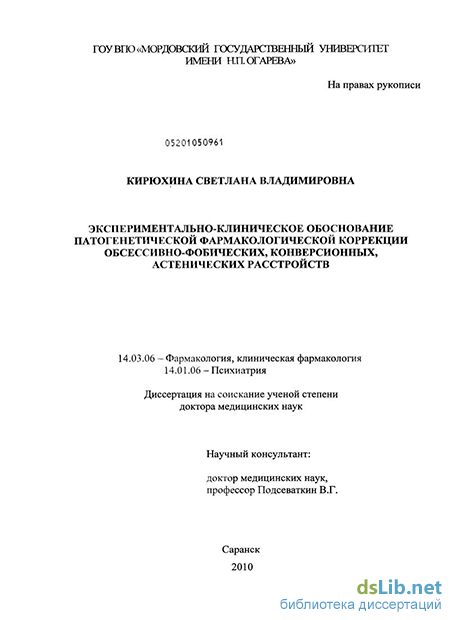 ГОУ ВПО «МОРДОВСКИЙ ГОСУДАРСТВЕННЫЙ УНИВЕРСИТЕТ ИМЕНИ Н.П. ОГАРЕВА»

На правах рукописи

05201050961

КИРЮХИНА СВЕТЛАНА ВЛАДИМИРОВНА

ЭКСПЕРИМЕНТАЛЬНО-КЛИНИЧЕСКОЕ ОБОСНОВАНИЕ ПАТОГЕНЕТИЧЕСКОЙ ФАРМАКОЛОГИЧЕСКОЙ КОРРЕКЦИИ ОБСЕССИВНО-ФОБИЧЕСКИХ, КОНВЕРСИОННЫХ, АСТЕНИЧЕСКИХ РАССТРОЙСТВ

14.03.06 – Фармакология, клиническая фармакология
14.01.06 – Психиатрия

Диссертация на соискание ученой степени доктора медицинских наук

Научный консультант:

доктор медицинских наук,
профессор Подсеваткин В.Г.

Саранск
2010

dsLib.net
библиотека диссертаций